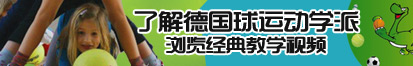 了解德国球运动学派
浏览经典教学视频